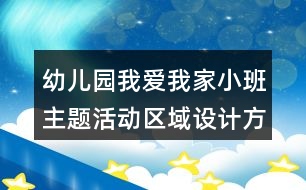 幼儿园我爱我家小班主题活动区域设计方